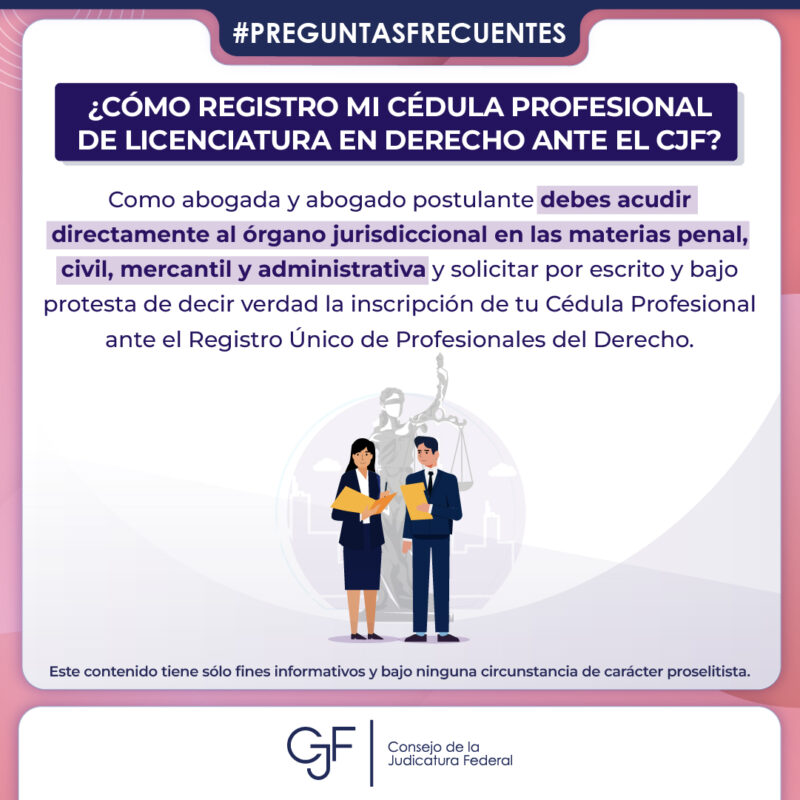 #PREGUNTASFRECUENTES

¿CÓMO REGISTRO MI CÉDULA PROFESIONAL DE LICENCIATURA EN DERECHO ANTE EL CJF?

Como abogada y abogado postulante debes acudir directamente al órgano jurisdiccional en las materias penal, civil, mercantil y administrativa y solicitar por escrito y bajo protesta de decir verdad la inscripción de tu Cédula Profesional ante el Registro Único de Profesionales del Derecho.

Este contenido tiene sólo fines informativos y bajo ninguna circunstancia de carácter proselitista.

CJF
Consejo de la
Judicatura Federal